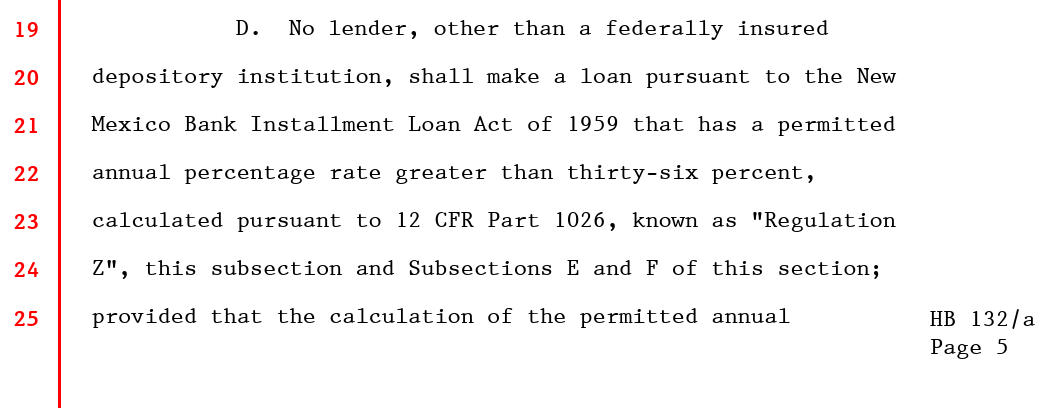 19 D. No lender, other than a federally insured
20 depository institution, shall make a loan pursuant to the New
21 Mexico Bank Installment Loan Act of 1959 that has a permitted
22 annual percentage rate greater than thirty-six percent,
23 calculated pursuant to 12 CFR Part 1026, known as "Regulation
24 Z", this subsection and Subsections E and F of this section;
25 provided that the calculation of the permitted annual

HB 132/a
Page 5